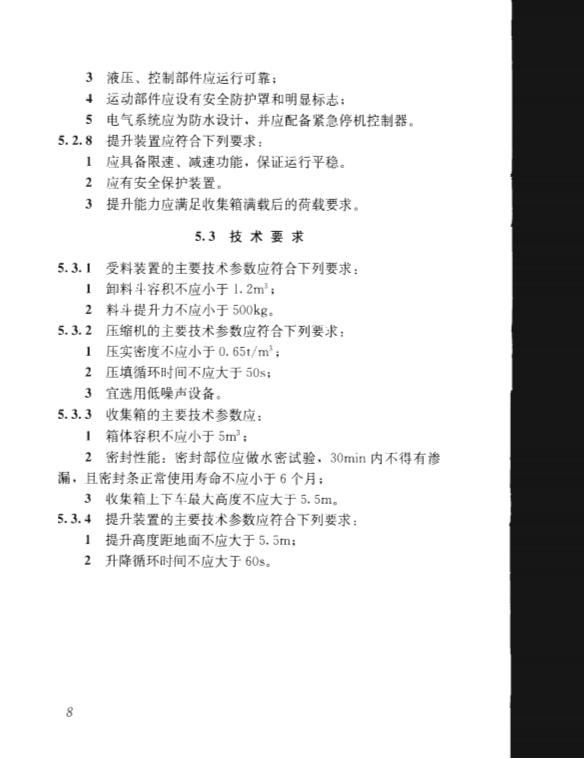 3 液压、控制部件应运行可靠；

4 运动部件应设有安全防护罩和明显标志；

5 电气系统应为防水设计，并应配备紧急停机控制器。

5.2.8 提升装置应符合下列要求：

1 应具备限速、减速功能，保证运行平稳。

2 应有安全保护装置。

3 提升能力应满足收集箱满载后的荷载要求。

5.3 技术要求

5.3.1 受料装置的主要技术参数应符合下列要求：

1 卸料斗容积不应小于 $1.2m^3$；

2 料斗提升力不应小于 500kg。

5.3.2 压缩机的主要技术参数应符合下列要求：

1 压实密度不应小于 $0.65t/m^3$；

2 压填循环时间不应大于 50s；

3 宜选用低噪声设备。

5.3.3 收集箱的主要技术参数应：

1 箱体容积不应小于 $5m^3$；

2 密封性能：密封部位应做水密试验，30min 内不得有渗漏，且密封条正常使用寿命不应小于 6 个月；

3 收集箱上下车最大高度不应大于 5.5m。

5.3.4 提升装置的主要技术参数应符合下列要求：

1 提升高度距地面不应大于 5.5m；

2 升降循环时间不应大于 60s。

8